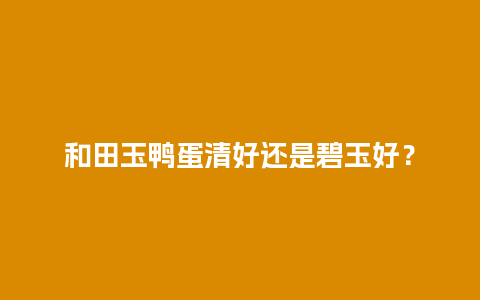 和田玉鸭蛋清好还是碧玉好？